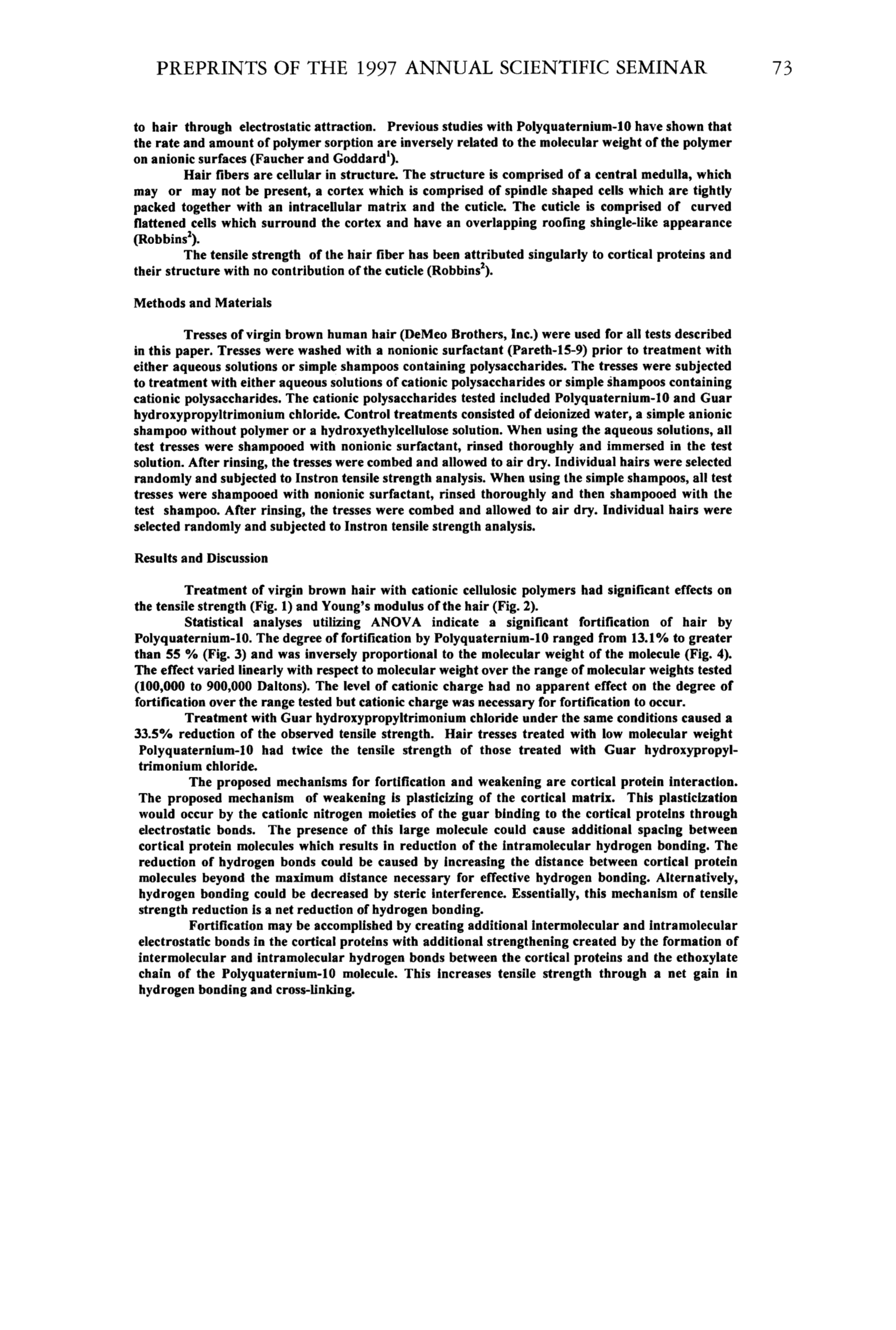 PREPRINTS OF THE 1997 ANNUAL SCIENTIFIC SEMINAR 73

to hair through electrostatic attraction. Previous studies with Polyquaternium-10 have shown that the rate and amount of polymer sorption are inversely related to the molecular weight of the polymer on anionic surfaces (Faucher and Goddard$^1$).

Hair fibers are cellular in structure. The structure is comprised of a central medulla, which may or may not be present, a cortex which is comprised of spindle shaped cells which are tightly packed together with an intracellular matrix and the cuticle. The cuticle is comprised of curved flattened cells which surround the cortex and have an overlapping roofing shingle-like appearance (Robbins$^2$).

The tensile strength of the hair fiber has been attributed singularly to cortical proteins and their structure with no contribution of the cuticle (Robbins$^2$).

Methods and Materials

Tresses of virgin brown human hair (DeMeo Brothers, Inc.) were used for all tests described in this paper. Tresses were washed with a nonionic surfactant (Pareth-15-9) prior to treatment with either aqueous solutions or simple shampoos containing polysaccharides. The tresses were subjected to treatment with either aqueous solutions of cationic polysaccharides or simple shampoos containing cationic polysaccharides. The cationic polysaccharides tested included Polyquaternium-10 and Guar hydroxypropyltrimonium chloride. Control treatments consisted of deionized water, a simple anionic shampoo without polymer or a hydroxyethylcellulose solution. When using the aqueous solutions, all test tresses were shampooed with nonionic surfactant, rinsed thoroughly and immersed in the test solution. After rinsing, the tresses were combed and allowed to air dry. Individual hairs were selected randomly and subjected to Instron tensile strength analysis. When using the simple shampoos, all test tresses were shampooed with nonionic surfactant, rinsed thoroughly and then shampooed with the test shampoo. After rinsing, the tresses were combed and allowed to air dry. Individual hairs were selected randomly and subjected to Instron tensile strength analysis.

Results and Discussion

Treatment of virgin brown hair with cationic cellulosic polymers had significant effects on the tensile strength (Fig. 1) and Young's modulus of the hair (Fig. 2).

Statistical analyses utilizing ANOVA indicate a significant fortification of hair by Polyquaternium-10. The degree of fortification by Polyquaternium-10 ranged from 13.1% to greater than 55 % (Fig. 3) and was inversely proportional to the molecular weight of the molecule (Fig. 4). The effect varied linearly with respect to molecular weight over the range of molecular weights tested (100,000 to 900,000 Daltons). The level of cationic charge had no apparent effect on the degree of fortification over the range tested but cationic charge was necessary for fortification to occur.

Treatment with Guar hydroxypropyltrimonium chloride under the same conditions caused a 33.5% reduction of the observed tensile strength. Hair tresses treated with low molecular weight Polyquaternium-10 had twice the tensile strength of those treated with Guar hydroxypropyltrimonium chloride.

The proposed mechanisms for fortification and weakening are cortical protein interaction. The proposed mechanism of weakening is plasticizing of the cortical matrix. This plasticization would occur by the cationic nitrogen moieties of the guar binding to the cortical proteins through electrostatic bonds. The presence of this large molecule could cause additional spacing between cortical protein molecules which results in reduction of the intramolecular hydrogen bonding. The reduction of hydrogen bonds could be caused by increasing the distance between cortical protein molecules beyond the maximum distance necessary for effective hydrogen bonding. Alternatively, hydrogen bonding could be decreased by steric interference. Essentially, this mechanism of tensile strength reduction is a net reduction of hydrogen bonding.

Fortification may be accomplished by creating additional intermolecular and intramolecular electrostatic bonds in the cortical proteins with additional strengthening created by the formation of intermolecular and intramolecular hydrogen bonds between the cortical proteins and the ethoxylate chain of the Polyquaternium-10 molecule. This increases tensile strength through a net gain in hydrogen bonding and cross-linking.